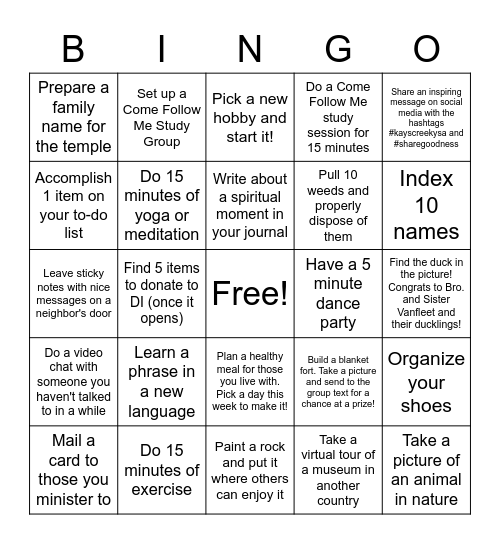 | B | I | N | G | O |
|---|---|---|---|---|
| Prepare a family name for the temple | Set up a Come Follow Me Study Group | Pick a new hobby and start it! | Do a Come Follow Me study session for 15 minutes | Share an inspiring message on social media with the hashtags #kayscreekysa and #sharegoodness |
| Accomplish 1 item on your to-do list | Do 15 minutes of yoga or meditation | Write about a spiritual moment in your journal | Pull 10 weeds and properly dispose of them | Index 10 names |
| Leave sticky notes with nice messages on a neighbor's door | Find 5 items to donate to DI (once it opens) | Free! | Have a 5 minute dance party | Find the duck in the picture! Congrats to Bro. and Sister Vanfleet and their ducklings! |
| Do a video chat with someone you haven't talked to in a while | Learn a phrase in a new language | Plan a healthy meal for those you live with. Pick a day this week to make it! | Build a blanket fort. Take a picture and send to the group text for a chance at a prize! | Organize your shoes |
| Mail a card to those you minister to | Do 15 minutes of exercise | Paint a rock and put it where others can enjoy it | Take a virtual tour of a museum in another country | Take a picture of an animal in nature |